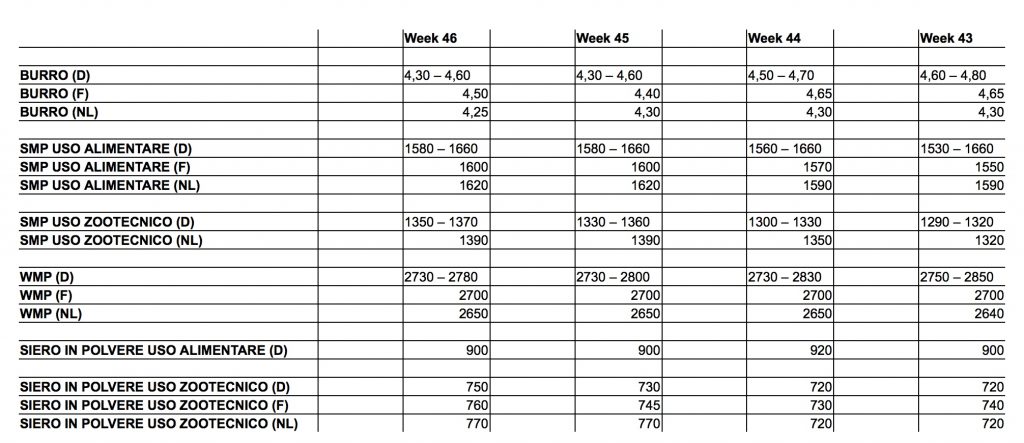 | | Week 46 | Week 45 | Week 44 | Week 43 |
|---|---|---|---|---|
| | | | | |
| BURRO (D) | 4,30 – 4,60 | 4,30 – 4,60 | 4,50 – 4,70 | 4,60 – 4,80 |
| BURRO (F) | 4,50 | 4,40 | 4,65 | 4,65 |
| BURRO (NL) | 4,25 | 4,30 | 4,30 | 4,30 |
| | | | | |
| SMP USO ALIMENTARE (D) | 1580 – 1660 | 1580 – 1660 | 1560 – 1660 | 1530 – 1660 |
| SMP USO ALIMENTARE (F) | 1600 | 1600 | 1570 | 1550 |
| SMP USO ALIMENTARE (NL) | 1620 | 1620 | 1590 | 1590 |
| | | | | |
| SMP USO ZOOTECNICO (D) | 1350 – 1370 | 1330 – 1360 | 1300 – 1330 | 1290 – 1320 |
| SMP USO ZOOTECNICO (NL) | 1390 | 1390 | 1350 | 1320 |
| | | | | |
| WMP (D) | 2730 – 2780 | 2730 – 2800 | 2730 – 2830 | 2750 – 2850 |
| WMP (F) | 2700 | 2700 | 2700 | 2700 |
| WMP (NL) | 2650 | 2650 | 2650 | 2640 |
| | | | | |
| SIERO IN POLVERE USO ALIMENTARE (D) | 900 | 900 | 920 | 900 |
| | | | | |
| SIERO IN POLVERE USO ZOOTECNICO (D) | 750 | 730 | 720 | 720 |
| SIERO IN POLVERE USO ZOOTECNICO (F) | 760 | 745 | 730 | 740 |
| SIERO IN POLVERE USO ZOOTECNICO (NL) | 770 | 770 | 720 | 720 |